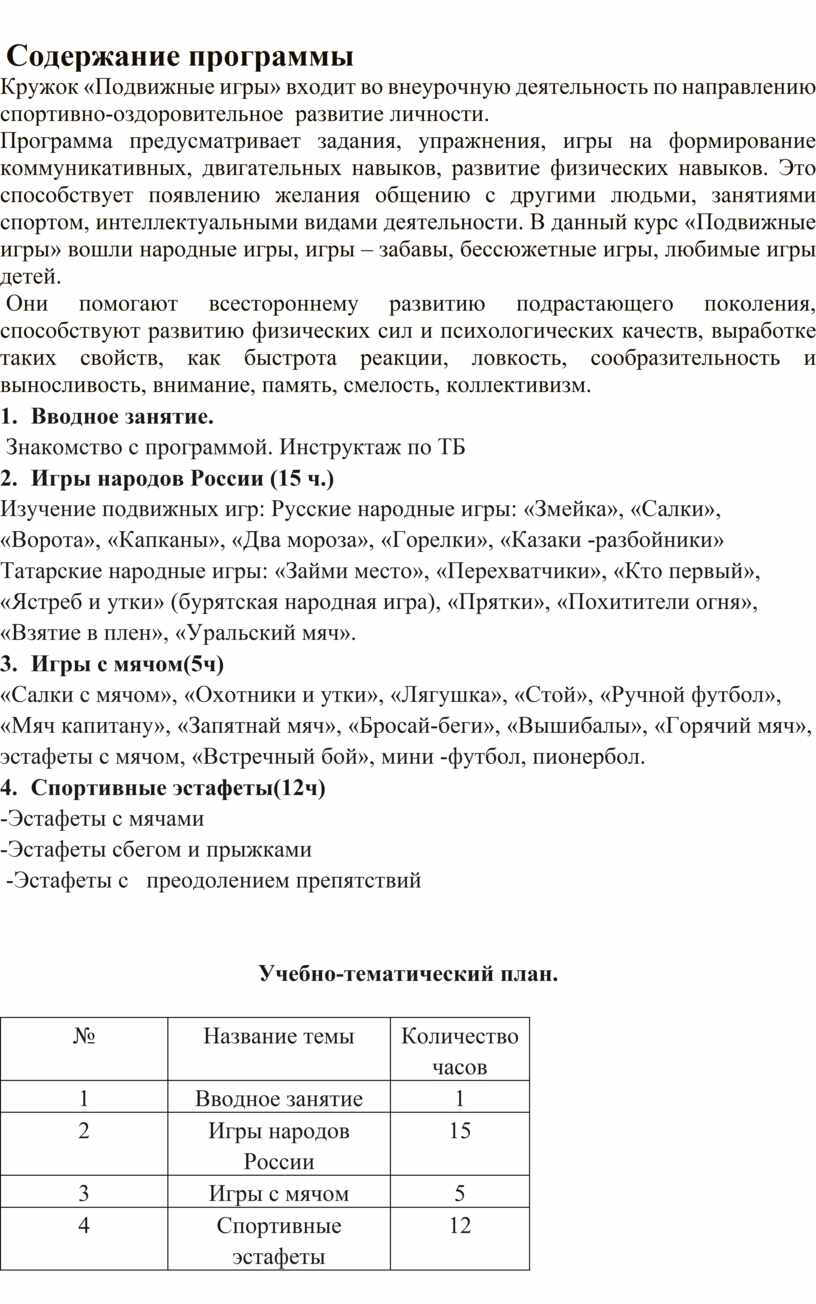 Содержание программы

Кружок «Подвижные игры» входит во внеурочную деятельность по направлению спортивно-оздоровительное развитие личности.

Программа предусматривает задания, упражнения, игры на формирование коммуникативных, двигательных навыков, развитие физических навыков. Это способствует появлению желания общению с другими людьми, занятиями спортом, интеллектуальными видами деятельности. В данный курс «Подвижные игры» вошли народные игры, игры – забавы, бессюжетные игры, любимые игры детей.

Они помогают всестороннему развитию подрастающего поколения, способствуют развитию физических сил и психологических качеств, выработке таких свойств, как быстрота реакции, ловкость, сообразительность и выносливость, внимание, память, смелость, коллективизм.

1. Вводное занятие.

Знакомство с программой. Инструктаж по ТБ

2. Игры народов России (15 ч.)

Изучение подвижных игр: Русские народные игры: «Змейка», «Салки», «Ворота», «Капканы», «Два мороза», «Горелки», «Казаки -разбойники»
Татарские народные игры: «Займи место», «Перехватчики», «Кто первый», «Ястреб и утки» (бурятская народная игра), «Прятки», «Похитители огня», «Взятие в плен», «Уральский мяч».

3. Игры с мячом(5ч)

«Салки с мячом», «Охотники и утки», «Лягушка», «Стой», «Ручной футбол», «Мяч капитану», «Запятнай мяч», «Бросай-беги», «Вышибалы», «Горячий мяч», эстафеты с мячом, «Встречный бой», мини -футбол, пионербол.

4. Спортивные эстафеты(12ч)

-Эстафеты с мячами
-Эстафеты сбегом и прыжками
-Эстафеты с преодолением препятствий

Учебно-тематический план.

| № | Название темы | Количество часов |
|---|---|---|
| 1 | Вводное занятие | 1 |
| 2 | Игры народов России | 15 |
| 3 | Игры с мячом | 5 |
| 4 | Спортивные эстафеты | 12 |